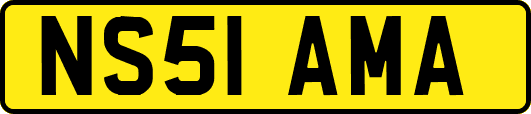 NS51 AMA